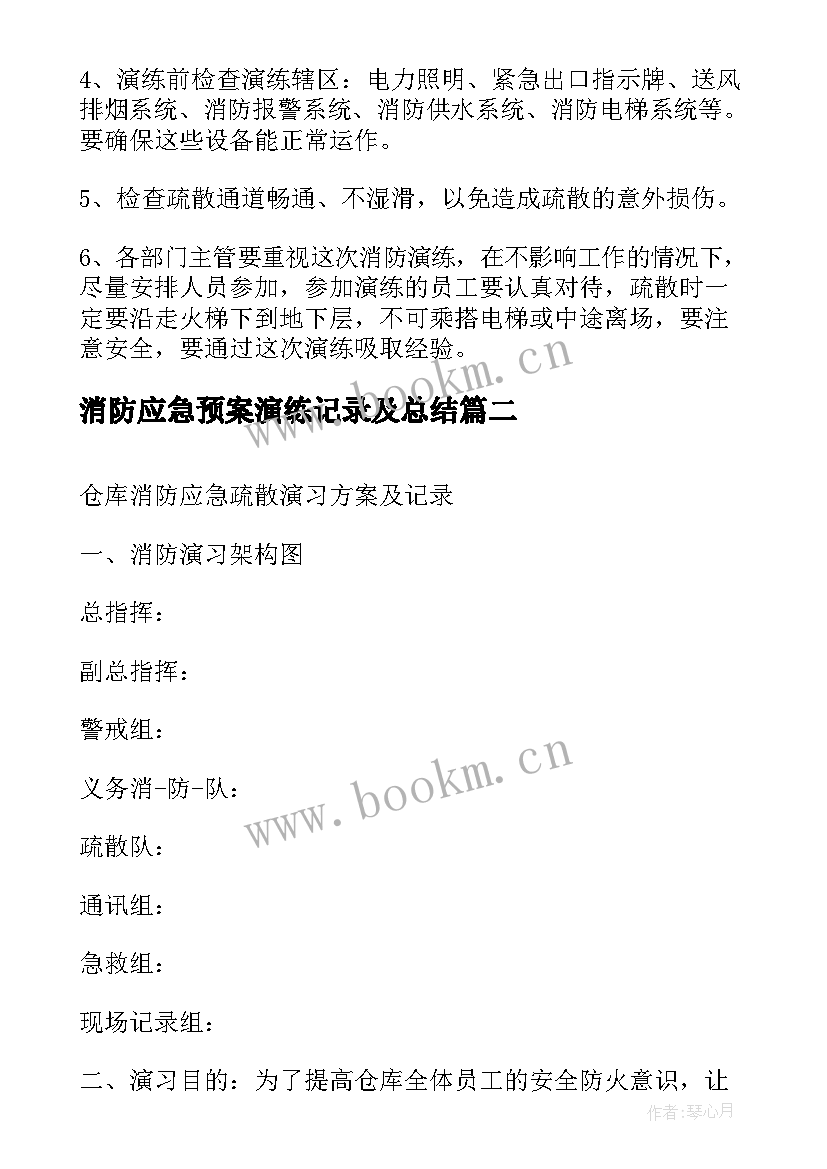 4、演练前检查演练辖区：电力照明、紧急出口指示牌、送风排烟系统、消防报警系统、消防供水系统、消防电梯系统等。要确保这些设备能正常运作。

5、检查疏散通道畅通、不湿滑，以免造成疏散的意外损伤。

6、各部门主管要重视这次消防演练，在不影响工作的情况下，尽量安排人员参加，参加演练的员工要认真对待，疏散时一定要沿走火梯下到地下层，不可乘搭电梯或中途离场，要注意安全，要通过这次演练吸取经验。

www.bookm.cn

消防应急预案演练记录及总结篇二

仓库消防应急疏散演习方案及记录

一、消防演习架构图

总指挥：

副总指挥：

警戒组：

义务消-防-队：

www.bookm.cn

疏散队：

通讯组：

急救组：

现场记录组：

二、演习目的：为了提高仓库全体员工的安全防火意识，让

作者:琴心月